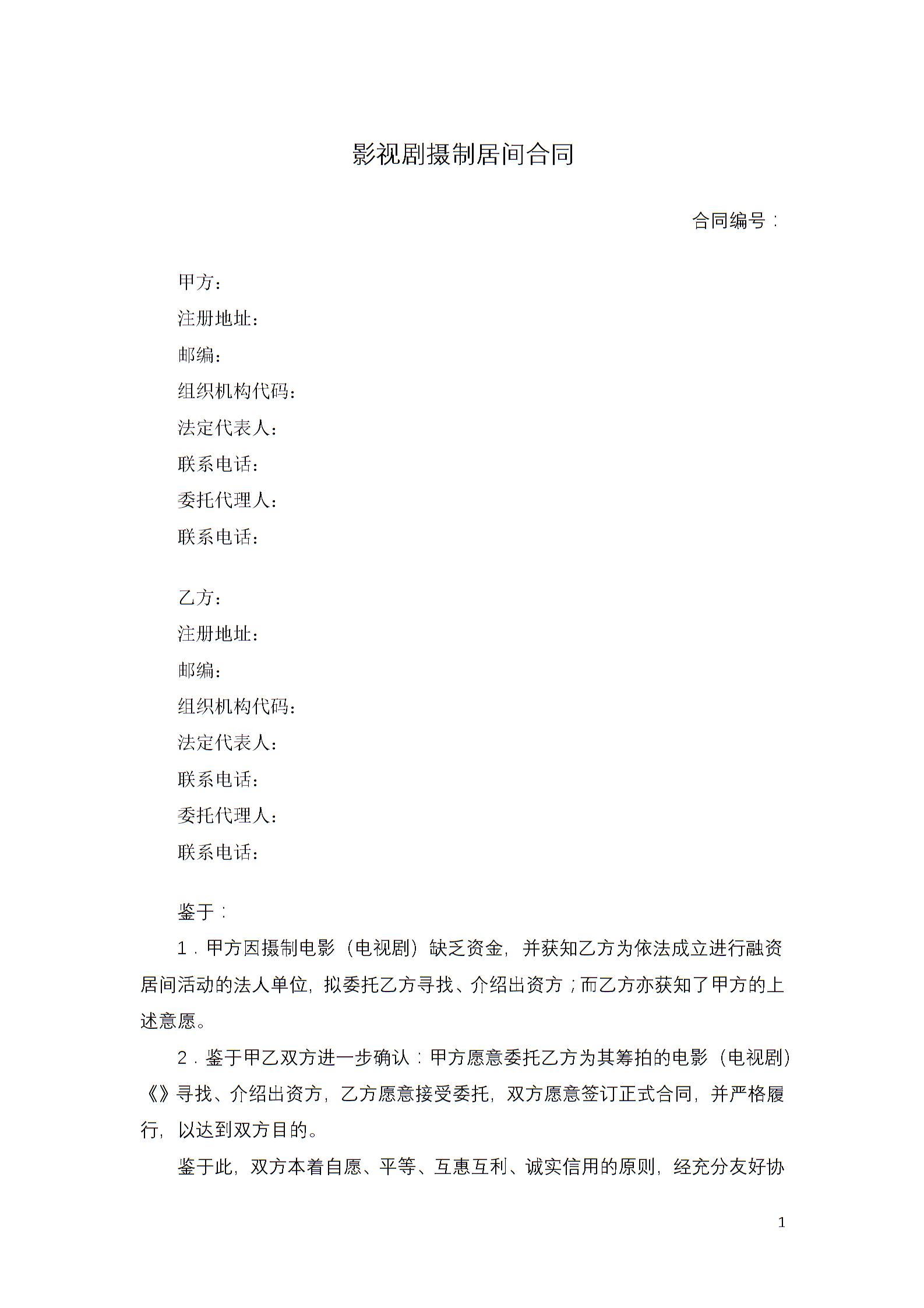 影视剧摄制居间合同

合同编号：

甲方：
注册地址：
邮编：
组织机构代码：
法定代表人：
联系电话：
委托代理人：
联系电话：

乙方：
注册地址：
邮编：
组织机构代码：
法定代表人：
联系电话：
委托代理人：
联系电话：

鉴于：

1．甲方因摄制电影（电视剧）缺乏资金，并获知乙方为依法成立进行融资居间活动的法人单位，拟委托乙方寻找、介绍出资方；而乙方亦获知了甲方的上述意愿。

2．鉴于甲乙双方进一步确认：甲方愿意委托乙方为其筹拍的电影（电视剧）《》寻找、介绍出资方，乙方愿意接受委托，双方愿意签订正式合同，并严格履行，以达到双方目的。

鉴于此，双方本着自愿、平等、互惠互利、诚实信用的原则，经充分友好协

1